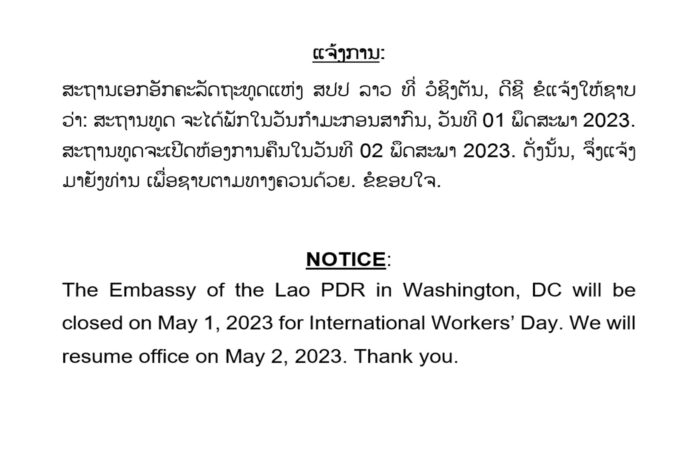 ແຈ້ງການ:

ສະຖານເອກອັກຄະລັດຖະທູດແຫ່ງ ສປປ ລາວ ທີ່ ວໍຊິງຕັນ, ດີຊີ ຂໍແຈ້ງໃຫ້ຊາບວ່າ: ສະຖານທູດ ຈະໄດ້ພັກໃນວັນກຳມະກອນສາກົນ, ວັນທີ 01 ພຶດສະພາ 2023. ສະຖານທູດຈະເປີດຫ້ອງການຄືນໃນວັນທີ 02 ພຶດສະພາ 2023. ດັ່ງນັ້ນ, ຈຶ່ງແຈ້ງມາຍັງທ່ານ ເພື່ອຊາບຕາມທາງຄວນດ້ວຍ. ຂໍຂອບໃຈ.

NOTICE:

The Embassy of the Lao PDR in Washington, DC will be closed on May 1, 2023 for International Workers' Day. We will resume office on May 2, 2023. Thank you.